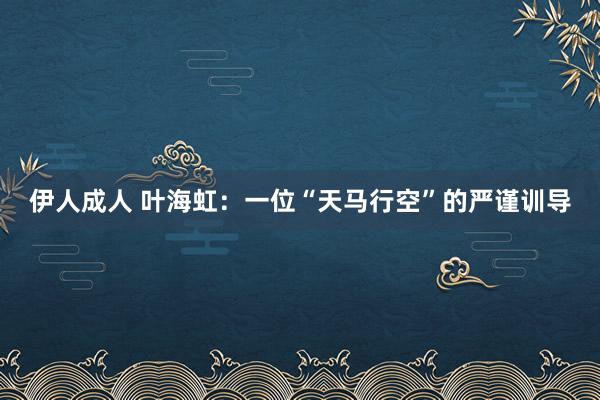 伊人成人 叶海虹：一位“天马行空”的严谨训导